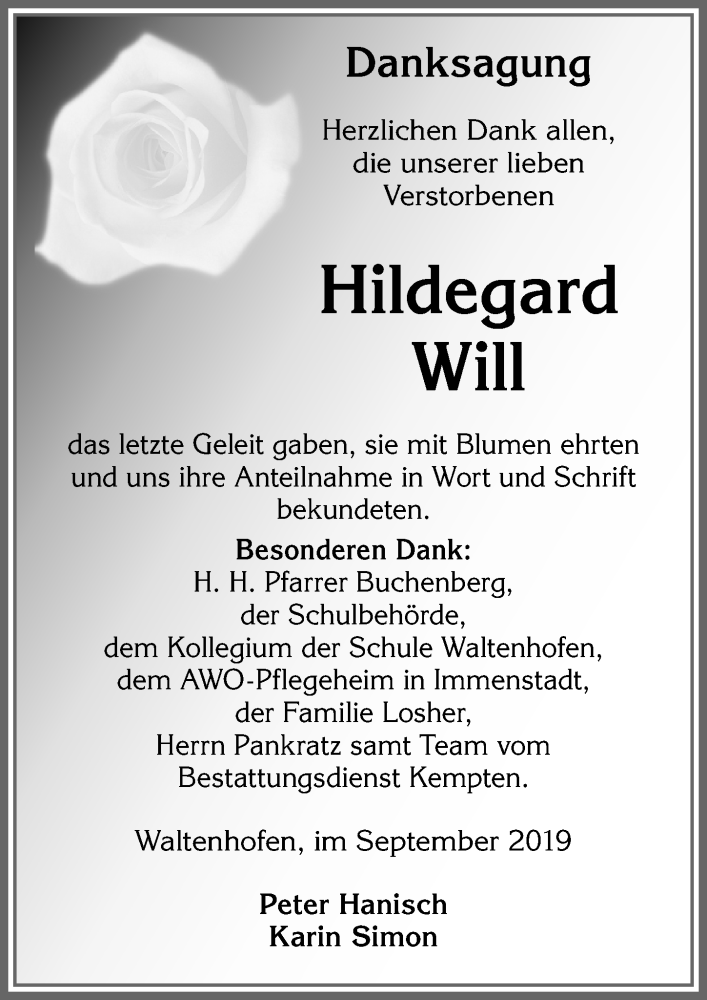 Danksagung

Herzlichen Dank allen, die unserer lieben Verstorbenen

Hildegard Will

das letzte Geleit gaben, sie mit Blumen ehrten und uns ihre Anteilnahme in Wort und Schrift bekundeten.

Besonderen Dank:
H. H. Pfarrer Buchenberg,
der Schulbehörde,
dem Kollegium der Schule Waltenhofen,
dem AWO-Pflegeheim in Immenstadt,
der Familie Losher,
Herrn Pankratz samt Team vom Bestattungsdienst Kempten.

Waltenhofen, im September 2019

Peter Hanisch
Karin Simon